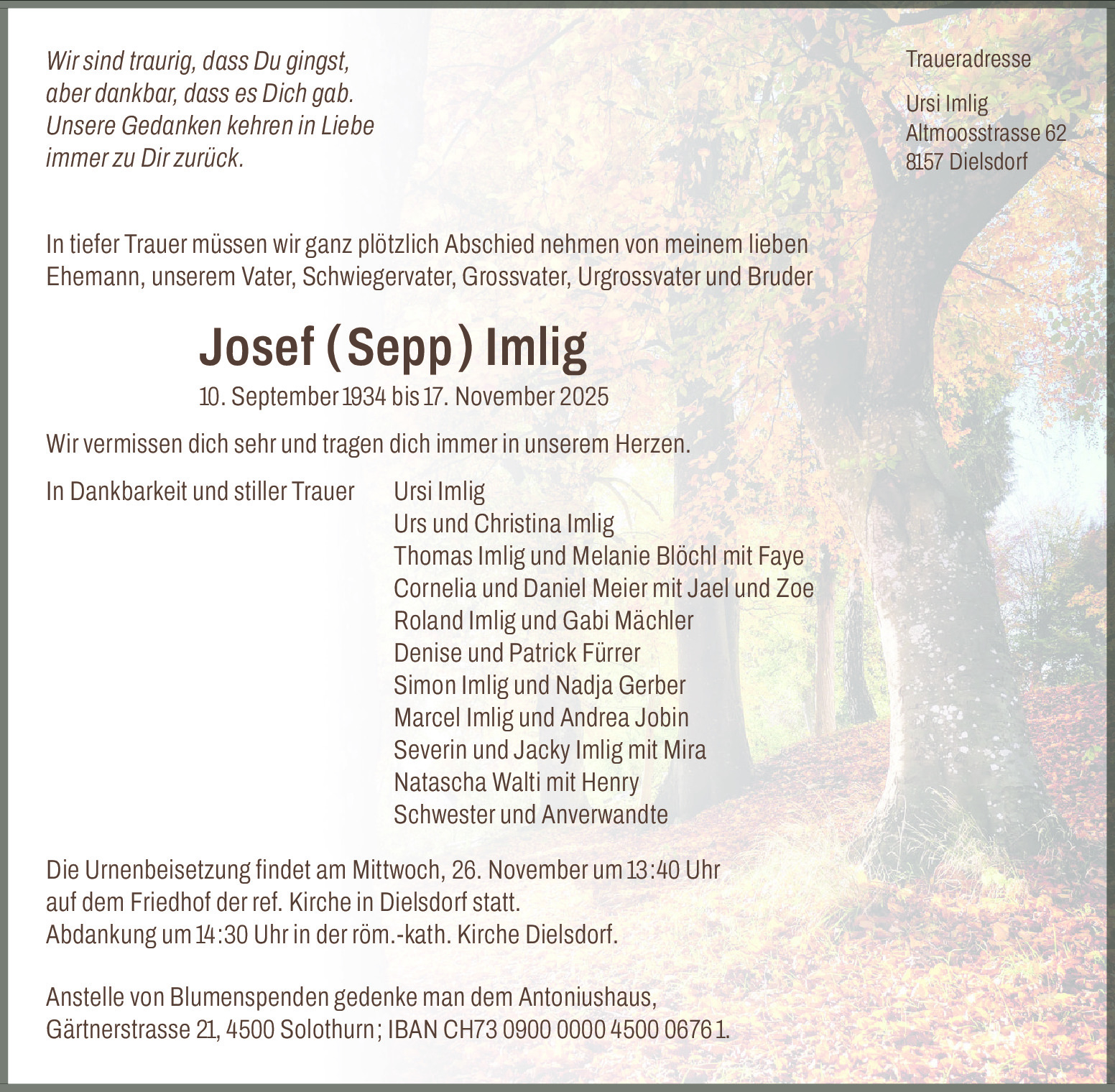 Wir sind traurig, dass Du gingst,
aber dankbar, dass es Dich gab.
Unsere Gedanken kehren in Liebe
immer zu Dir zurück.

Traueradresse

Ursi Imlig
Altmoosstrasse 62
8157 Dielsdorf

In tiefer Trauer müssen wir ganz plötzlich Abschied nehmen von meinem lieben Ehemann, unserem Vater, Schwiegervater, Grossvater, Urgrossvater und Bruder

Josef (Sepp) Imlig

10. September 1934 bis 17. November 2025

Wir vermissen dich sehr und tragen dich immer in unserem Herzen.

In Dankbarkeit und stiller Trauer

Ursi Imlig
Urs und Christina Imlig
Thomas Imlig und Melanie Blöchl mit Faye
Cornelia und Daniel Meier mit Jael und Zoe
Roland Imlig und Gabi Mächler
Denise und Patrick Fürrer
Simon Imlig und Nadja Gerber
Marcel Imlig und Andrea Jobin
Severin und Jacky Imlig mit Mira
Natascha Walti mit Henry
Schwester und Anverwandte

Die Urnenbeisetzung findet am Mittwoch, 26. November um 13:40 Uhr auf dem Friedhof der ref. Kirche in Dielsdorf statt.
Abdankung um 14:30 Uhr in der röm.-kath. Kirche Dielsdorf.

Anstelle von Blumenspenden gedenke man dem Antoniushaus, Gärtnerstrasse 21, 4500 Solothurn; IBAN CH73 0900 0000 4500 0676 1.